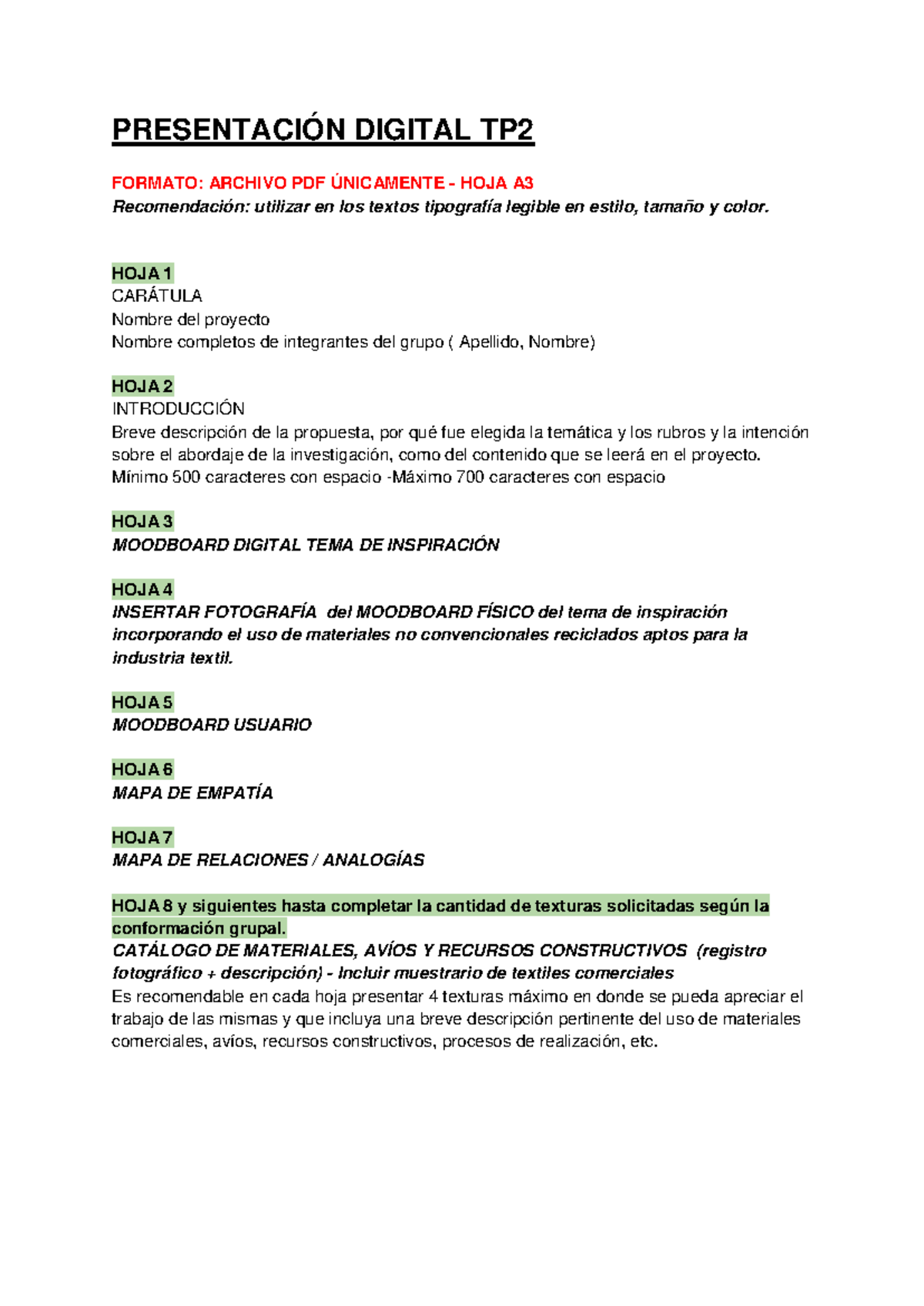 PRESENTACIÓN DIGITAL TP2

FORMATO: ARCHIVO PDF ÚNICAMENTE - HOJA A3
Recomendación: utilizar en los textos tipografía legible en estilo, tamaño y color.

HOJA 1
CARÁTULA
Nombre del proyecto
Nombre completos de integrantes del grupo ( Apellido, Nombre)

HOJA 2
INTRODUCCIÓN
Breve descripción de la propuesta, por qué fue elegida la temática y los rubros y la intención sobre el abordaje de la investigación, como del contenido que se leerá en el proyecto. Mínimo 500 caracteres con espacio -Máximo 700 caracteres con espacio

HOJA 3
MOODBOARD DIGITAL TEMA DE INSPIRACIÓN

HOJA 4
INSERTAR FOTOGRAFÍA del MOODBOARD FÍSICO del tema de inspiración incorporando el uso de materiales no convencionales reciclados aptos para la industria textil.

HOJA 5
MOODBOARD USUARIO

HOJA 6
MAPA DE EMPATÍA

HOJA 7
MAPA DE RELACIONES / ANALOGÍAS

HOJA 8 y siguientes hasta completar la cantidad de texturas solicitadas según la conformación grupal.
CATÁLOGO DE MATERIALES, AVÍOS Y RECURSOS CONSTRUCTIVOS (registro fotográfico + descripción) - Incluir muestrario de textiles comerciales
Es recomendable en cada hoja presentar 4 texturas máximo en donde se pueda apreciar el trabajo de las mismas y que incluya una breve descripción pertinente del uso de materiales comerciales, avíos, recursos constructivos, procesos de realización, etc.